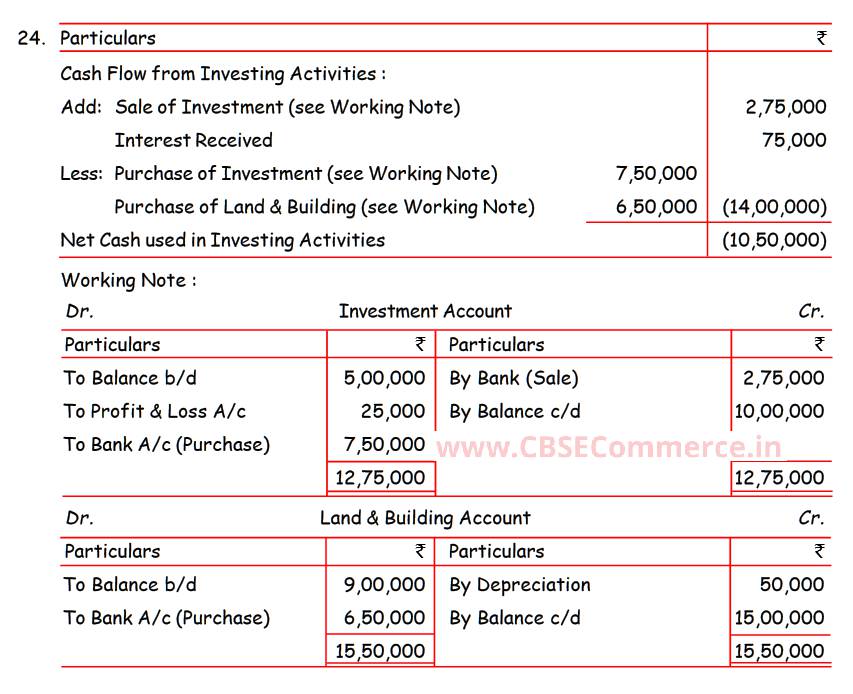 24.

| Particulars | | ₹ |
|---|---|---|
| Cash Flow from Investing Activities : | | |
| Add: Sale of Investment (see Working Note) | | 2,75,000 |
| Interest Received | | 75,000 |
| Less: Purchase of Investment (see Working Note) | 7,50,000 | |
| Purchase of Land & Building (see Working Note) | 6,50,000 | (14,00,000) |
| Net Cash used in Investing Activities | | (10,50,000) |

Working Note :

Dr. Investment Account Cr.

| Particulars | ₹ | Particulars | ₹ |
|---|---|---|---|
| To Balance b/d | 5,00,000 | By Bank (Sale) | 2,75,000 |
| To Profit & Loss A/c | 25,000 | By Balance c/d | 10,00,000 |
| To Bank A/c (Purchase) | 7,50,000 | | |
| | 12,75,000 | | 12,75,000 |

www.CBSECommerce.in

Dr. Land & Building Account Cr.

| Particulars | ₹ | Particulars | ₹ |
|---|---|---|---|
| To Balance b/d | 9,00,000 | By Depreciation | 50,000 |
| To Bank A/c (Purchase) | 6,50,000 | By Balance c/d | 15,00,000 |
| | 15,50,000 | | 15,50,000 |